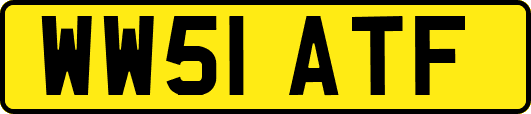 WW51 ATF